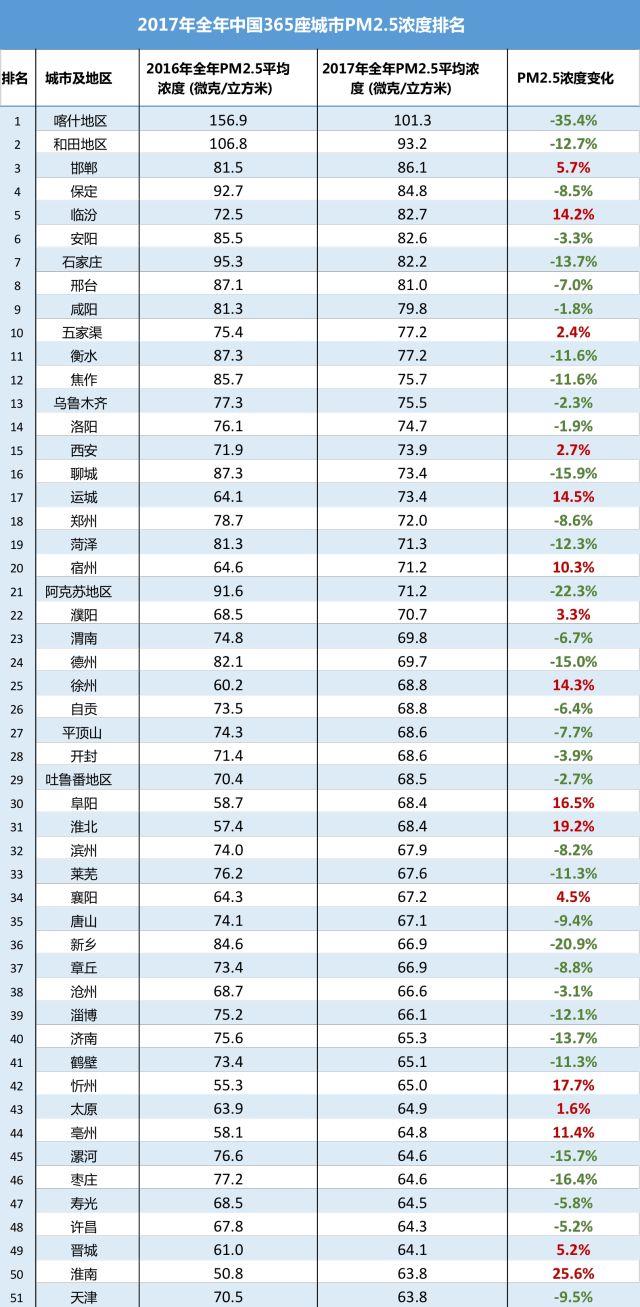 2017年全年中国365座城市PM2.5浓度排名

| 排名 | 城市及地区 | 2016年全年PM2.5平均浓度(微克/立方米) | 2017年全年PM2.5平均浓度(微克/立方米) | PM2.5浓度变化 |
|---|---|---|---|---|
| 1 | 喀什地区 | 156.9 | 101.3 | -35.4% |
| 2 | 和田地区 | 106.8 | 93.2 | -12.7% |
| 3 | 邯郸 | 81.5 | 86.1 | 5.7% |
| 4 | 保定 | 92.7 | 84.8 | -8.5% |
| 5 | 临汾 | 72.5 | 82.7 | 14.2% |
| 6 | 安阳 | 85.5 | 82.6 | -3.3% |
| 7 | 石家庄 | 95.3 | 82.2 | -13.7% |
| 8 | 邢台 | 87.1 | 81.0 | -7.0% |
| 9 | 咸阳 | 81.3 | 79.8 | -1.8% |
| 10 | 五家渠 | 75.4 | 77.2 | 2.4% |
| 11 | 衡水 | 87.3 | 77.2 | -11.6% |
| 12 | 焦作 | 85.7 | 75.7 | -11.6% |
| 13 | 乌鲁木齐 | 77.3 | 75.5 | -2.3% |
| 14 | 洛阳 | 76.1 | 74.7 | -1.9% |
| 15 | 西安 | 71.9 | 73.9 | 2.7% |
| 16 | 聊城 | 87.3 | 73.4 | -15.9% |
| 17 | 运城 | 64.1 | 73.4 | 14.5% |
| 18 | 郑州 | 78.7 | 72.0 | -8.6% |
| 19 | 菏泽 | 81.3 | 71.3 | -12.3% |
| 20 | 宿州 | 64.6 | 71.2 | 10.3% |
| 21 | 阿克苏地区 | 91.6 | 71.2 | -22.3% |
| 22 | 濮阳 | 68.5 | 70.7 | 3.3% |
| 23 | 渭南 | 74.8 | 69.8 | -6.7% |
| 24 | 德州 | 82.1 | 69.7 | -15.0% |
| 25 | 徐州 | 60.2 | 68.8 | 14.3% |
| 26 | 自贡 | 73.5 | 68.8 | -6.4% |
| 27 | 平顶山 | 74.3 | 68.6 | -7.7% |
| 28 | 开封 | 71.4 | 68.6 | -3.9% |
| 29 | 吐鲁番地区 | 70.4 | 68.5 | -2.7% |
| 30 | 阜阳 | 58.7 | 68.4 | 16.5% |
| 31 | 淮北 | 57.4 | 68.4 | 19.2% |
| 32 | 滨州 | 74.0 | 67.9 | -8.2% |
| 33 | 莱芜 | 76.2 | 67.6 | -11.3% |
| 34 | 襄阳 | 64.3 | 67.2 | 4.5% |
| 35 | 唐山 | 74.1 | 67.1 | -9.4% |
| 36 | 新乡 | 84.6 | 66.9 | -20.9% |
| 37 | 章丘 | 73.4 | 66.9 | -8.8% |
| 38 | 沧州 | 68.7 | 66.6 | -3.1% |
| 39 | 淄博 | 75.2 | 66.1 | -12.1% |
| 40 | 济南 | 75.6 | 65.3 | -13.7% |
| 41 | 鹤壁 | 73.4 | 65.1 | -11.3% |
| 42 | 忻州 | 55.3 | 65.0 | 17.7% |
| 43 | 太原 | 63.9 | 64.9 | 1.6% |
| 44 | 亳州 | 58.1 | 64.8 | 11.4% |
| 45 | 漯河 | 76.6 | 64.6 | -15.7% |
| 46 | 枣庄 | 77.2 | 64.6 | -16.4% |
| 47 | 寿光 | 68.5 | 64.5 | -5.8% |
| 48 | 许昌 | 67.8 | 64.3 | -5.2% |
| 49 | 晋城 | 61.0 | 64.1 | 5.2% |
| 50 | 淮南 | 50.8 | 63.8 | 25.6% |
| 51 | 天津 | 70.5 | 63.8 | -9.5% |